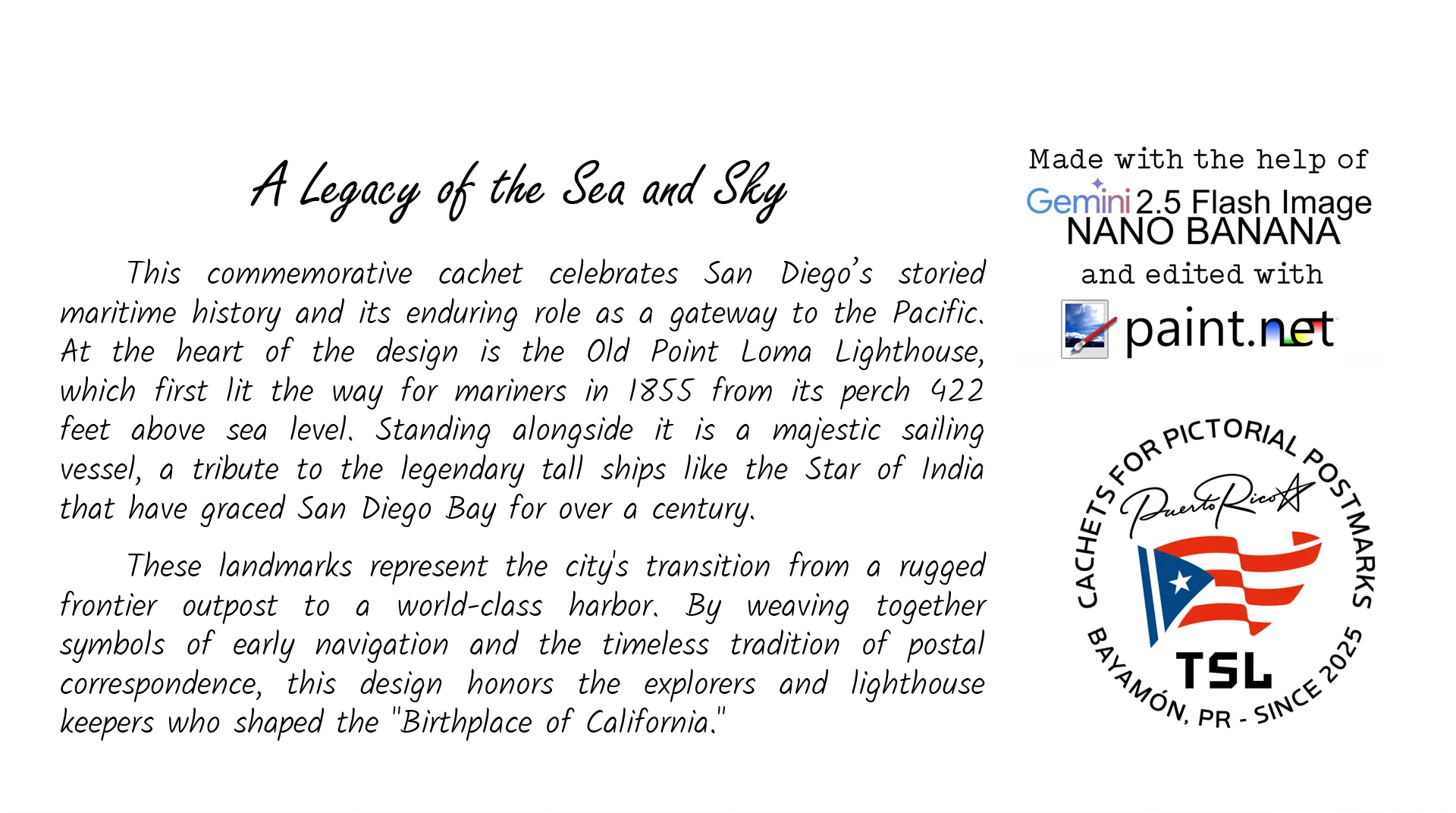 A Legacy of the Sea and Sky

This commemorative cachet celebrates San Diego's storied maritime history and its enduring role as a gateway to the Pacific. At the heart of the design is the Old Point Loma Lighthouse, which first lit the way for mariners in 1855 from its perch 422 feet above sea level. Standing alongside it is a majestic sailing vessel, a tribute to the legendary tall ships like the Star of India that have graced San Diego Bay for over a century.

These landmarks represent the city's transition from a rugged frontier outpost to a world-class harbor. By weaving together symbols of early navigation and the timeless tradition of postal correspondence, this design honors the explorers and lighthouse keepers who shaped the "Birthplace of California."

Made with the help of
Gemini 2.5 Flash Image
NANO BANANA
and edited with
paint.net

CACHETS FOR PICTORIAL POSTMARKS
Puerto Rico
TSL
BAYAMÓN, PR - SINCE 2025